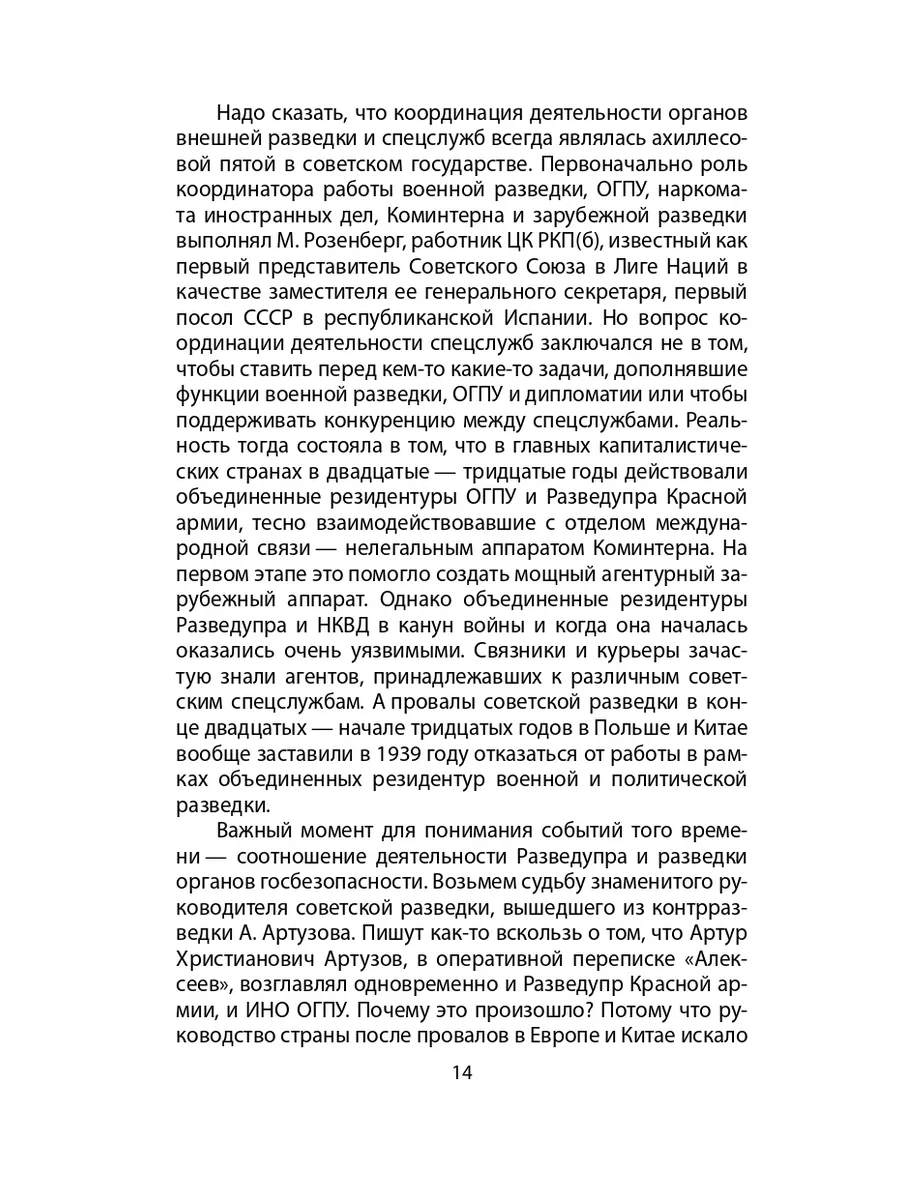 Надо сказать, что координация деятельности органов внешней разведки и спецслужб всегда являлась ахиллесовой пятой в советском государстве. Первоначально роль координатора работы военной разведки, ОГПУ, наркомата иностранных дел, Коминтерна и зарубежной разведки выполнял М. Розенберг, работник ЦК РКП(б), известный как первый представитель Советского Союза в Лиге Наций в качестве заместителя ее генерального секретаря, первый посол СССР в республиканской Испании. Но вопрос координации деятельности спецслужб заключался не в том, чтобы ставить перед кем-то какие-то задачи, дополнявшие функции военной разведки, ОГПУ и дипломатии или чтобы поддерживать конкуренцию между спецслужбами. Реальность тогда состояла в том, что в главных капиталистических странах в двадцатые — тридцатые годы действовали объединенные резидентуры ОГПУ и Разведупра Красной армии, тесно взаимодействовавшие с отделом международной связи — нелегальным аппаратом Коминтерна. На первом этапе это помогло создать мощный агентурный зарубежный аппарат. Однако объединенные резидентуры Разведупра и НКВД в канун войны и когда она началась оказались очень уязвимыми. Связники и курьеры зачастую знали агентов, принадлежавших к различным советским спецслужбам. А провалы советской разведки в конце двадцатых — начале тридцатых годов в Польше и Китае вообще заставили в 1939 году отказаться от работы в рамках объединенных резидентур военной и политической разведки.

Важный момент для понимания событий того времени — соотношение деятельности Разведупра и разведки органов госбезопасности. Возьмем судьбу знаменитого руководителя советской разведки, вышедшего из контрразведки А. Артузова. Пишут как-то вскользь о том, что Артур Христианович Артузов, в оперативной переписке «Алексеев», возглавлял одновременно и Разведупр Красной армии, и ИНО ОГПУ. Почему это произошло? Потому что руководство страны после провалов в Европе и Китае искало

14